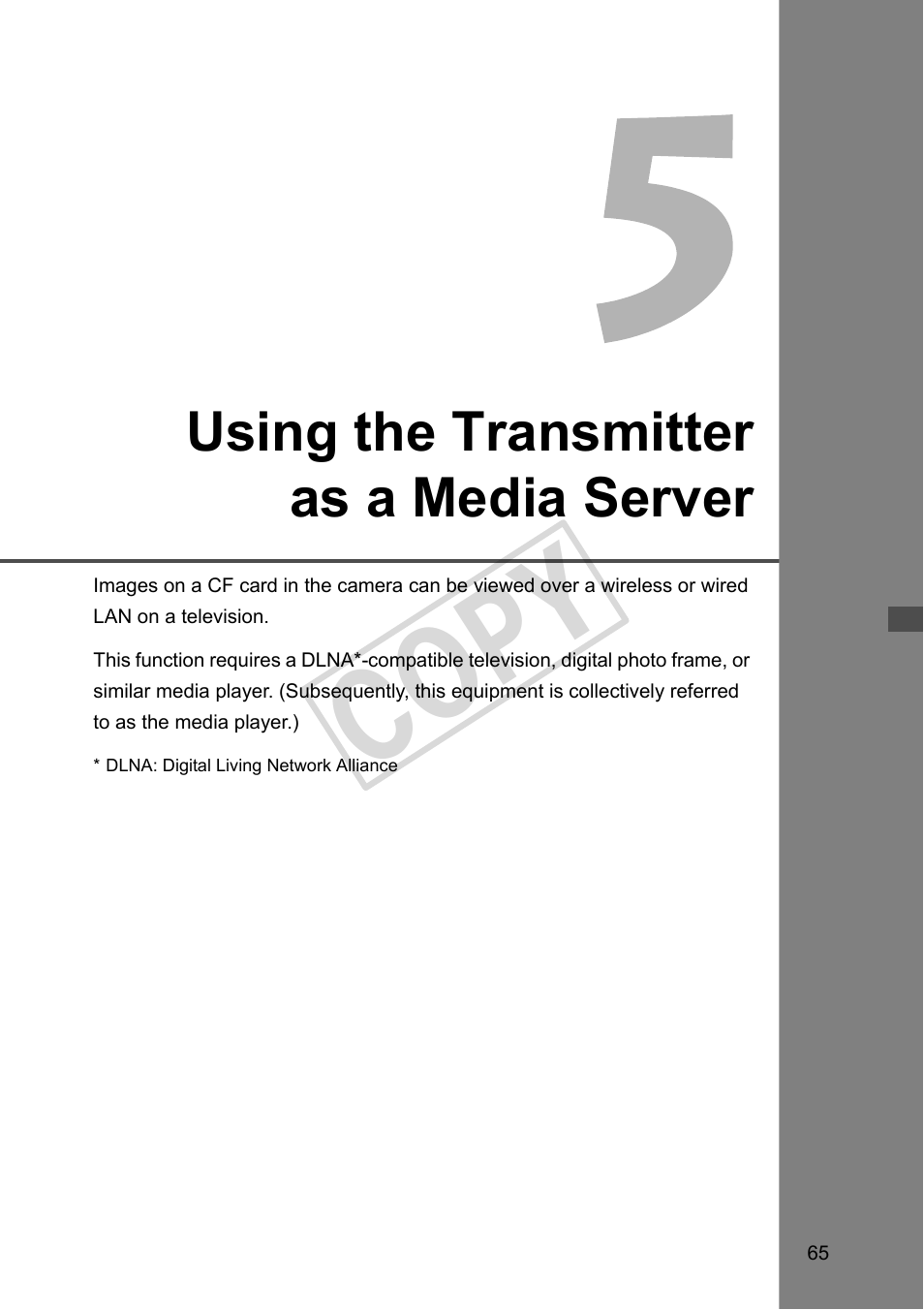 5

Using the Transmitter as a Media Server

Images on a CF card in the camera can be viewed over a wireless or wired LAN on a television.

This function requires a DLNA*-compatible television, digital photo frame, or similar media player. (Subsequently, this equipment is collectively referred to as the media player.)

* DLNA: Digital Living Network Alliance

COPY

65